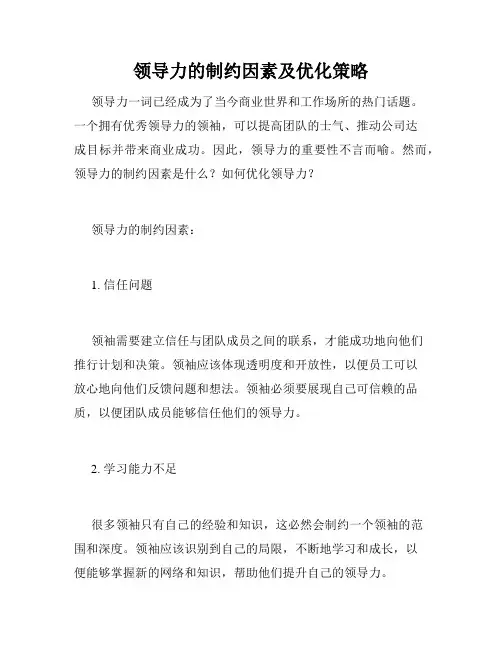 领导力的制约因素及优化策略

领导力一词已经成为了当今商业世界和工作场所的热门话题。一个拥有优秀领导力的领袖，可以提高团队的士气、推动公司达成目标并带来商业成功。因此，领导力的重要性不言而喻。然而，领导力的制约因素是什么？如何优化领导力？

领导力的制约因素：

1. 信任问题

领袖需要建立信任与团队成员之间的联系，才能成功地向他们推行计划和决策。领袖应该体现透明度和开放性，以便员工可以放心地向他们反馈问题和想法。领袖必须要展现自己可信赖的品质，以便团队成员能够信任他们的领导力。

2. 学习能力不足

很多领袖只有自己的经验和知识，这必然会制约一个领袖的范围和深度。领袖应该识别到自己的局限，不断地学习和成长，以便能够掌握新的网络和知识，帮助他们提升自己的领导力。